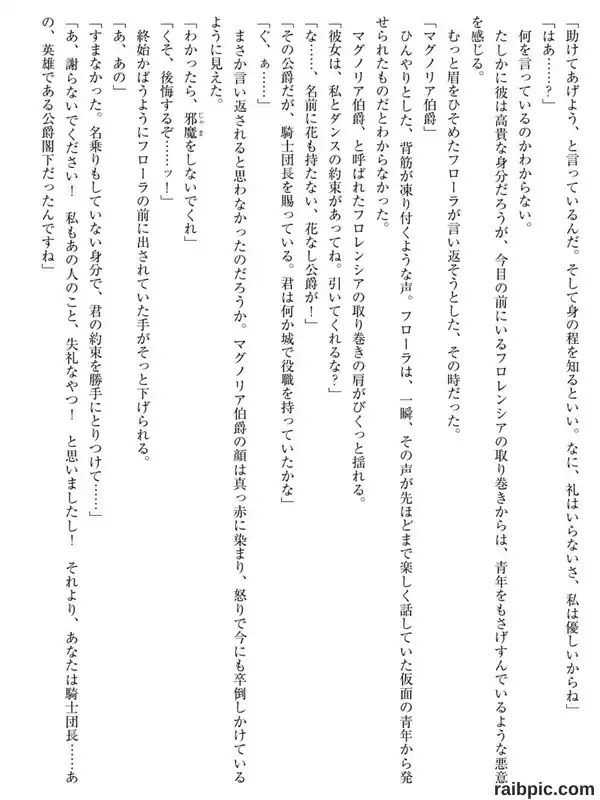 「助けてあげよう、と言っているんだ。そして身の程を知るといい。なに、礼はいらないさ、私は優しいからね」

「はあ……？」

何を言っているのかわからない。

たしかに彼は高貴な身分だろうが、今目の前にいるフロレンシアの取り巻きからは、青年をもさげすんでいるような悪意を感じる。

むっと眉をひそめたフローラが言い返そうとした、その時だった。

「マグノリア伯爵」

ひんやりとした、背筋が凍り付くような声。フローラは、一瞬、その声が先ほどまで楽しく話していた仮面の青年から発せられたものだとわからなかった。

マグノリア伯爵、と呼ばれたフロレンシアの取り巻きの肩がびくっと揺れる。

「彼女は、私とダンスの約束があってね。引いてくれるな？」

「な……、名前に花も持たない、花なし公爵が！」

「その公爵だが、騎士団長を賜っている。君は何か城で役職を持っていたかな」

「ぐ、ぁ……」

まさか言い返されると思わなかったのだろうか。マグノリア伯爵の顔は真っ赤に染まり、怒りで今にも卒倒しかけているように見えた。

「わかったら、邪魔をしないでくれ」

「くそ、後悔するぞ……ッ！」

終始かばうようにフローラの前に出されていた手がそっと下げられる。

「あ、あの」

「すまなかった。名乗りもしていない身分で、君の約束を勝手にとりつけて……」

「あ、謝らないでください！　私もあの人のこと、失礼なやつ！　と思いましたし！　それより、あなたは騎士団長……あの、英雄である公爵閣下だったんですね」

raibpic.com